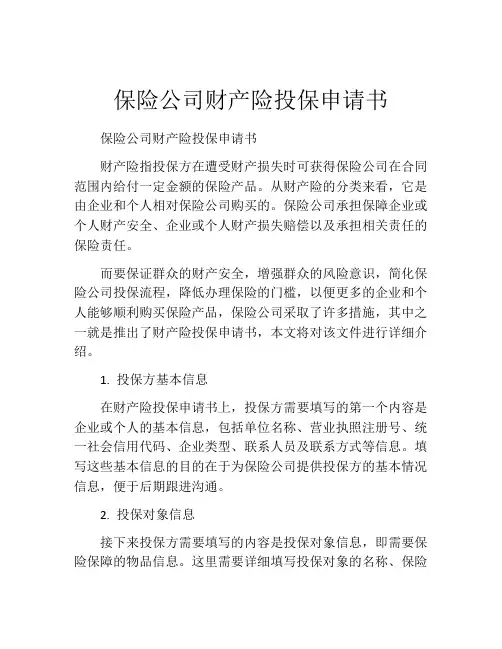 保险公司财产险投保申请书

保险公司财产险投保申请书

财产险指投保方在遭受财产损失时可获得保险公司在合同范围内给付一定金额的保险产品。从财产险的分类来看，它是由企业和个人相对保险公司购买的。保险公司承担保障企业或个人财产安全、企业或个人财产损失赔偿以及承担相关责任的保险责任。

而要保证群众的财产安全，增强群众的风险意识，简化保险公司投保流程，降低办理保险的门槛，以便更多的企业和个人能够顺利购买保险产品，保险公司采取了许多措施，其中之一就是推出了财产险投保申请书，本文将对该文件进行详细介绍。

1. 投保方基本信息

在财产险投保申请书上，投保方需要填写的第一个内容是企业或个人的基本信息，包括单位名称、营业执照注册号、统一社会信用代码、企业类型、联系人员及联系方式等信息。填写这些基本信息的目的在于为保险公司提供投保方的基本情况信息，便于后期跟进沟通。

2. 投保对象信息

接下来投保方需要填写的内容是投保对象信息，即需要保险保障的物品信息。这里需要详细填写投保对象的名称、保险